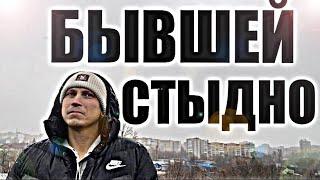 БЫВШЕЙ
СТЫДНО